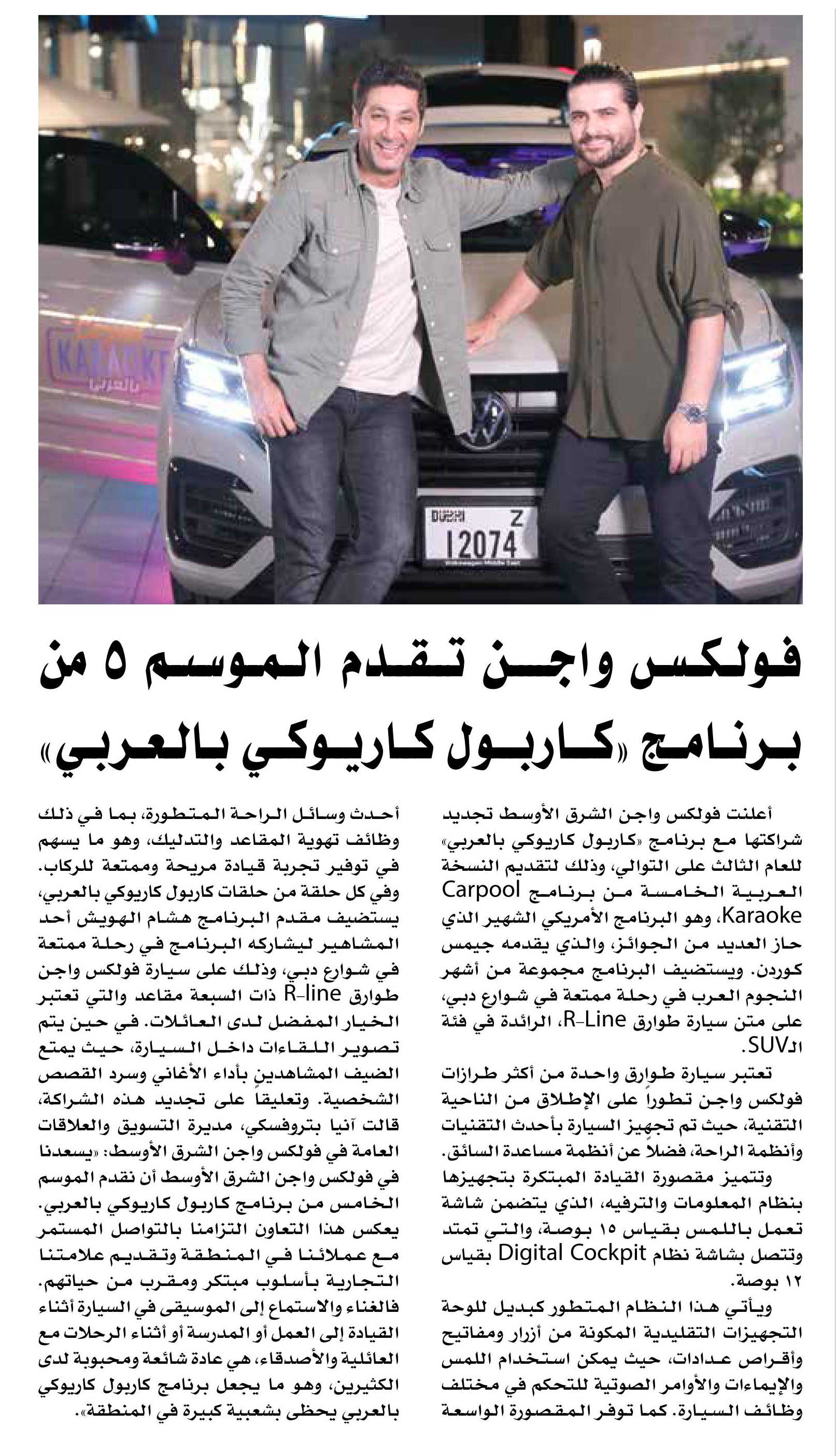 KARAOKE
بالعربي

DUBAI Z
12074

فولكس واجن تقدم الموسم ٥ من برنامج «كاربول كاريوكي بالعربي»

أعلنت فولكس واجن الشرق الأوسط تجديد شراكتها مع برنامج «كاربول كاريوكي بالعربي» للعام الثالث على التوالي، وذلك لتقديم النسخة العربية الخامسة من برنامج Carpool Karaoke، وهو البرنامج الأمريكي الشهير الذي حاز العديد من الجوائز، والذي يقدمه جيمس كوردن. ويستضيف البرنامج مجموعة من أشهر النجوم العرب في رحلة ممتعة في شوارع دبي، على متن سيارة طوارق R-Line، الرائدة في فئة الـSUV.

تعتبر سيارة طوارق واحدة من أكثر طرازات فولكس واجن تطوراً على الإطلاق من الناحية التقنية، حيث تم تجهيز السيارة بأحدث التقنيات وأنظمة الراحة، فضلاً عن أنظمة مساعدة السائق.

وتتميز مقصورة القيادة المبتكرة بتجهيزها بنظام المعلومات والترفيه، الذي يتضمن شاشة تعمل باللمس بقياس ١٥ بوصة، والتي تمتد وتتصل بشاشة نظام Digital Cockpit بقياس ١٢ بوصة.

ويأتي هذا النظام المتطور كبديل للوحة التجهيزات التقليدية المكونة من أزرار ومفاتيح وأقراص عدادات، حيث يمكن استخدام اللمس والإيماءات والأوامر الصوتية للتحكم في مختلف وظائف السيارة. كما توفر المقصورة الواسعة أحدث وسائل الراحة المتطورة، بما في ذلك وظائف تهوية المقاعد والتدليك، وهو ما يسهم في توفير تجربة قيادة مريحة وممتعة للركاب.

وفي كل حلقة من حلقات كاربول كاريوكي بالعربي، يستضيف مقدم البرنامج هشام الهويش أحد المشاهير ليشاركه البرنامج في رحلة ممتعة في شوارع دبي، وذلك على سيارة فولكس واجن طوارق R-line ذات السبعة مقاعد والتي تعتبر الخيار المفضل لدى العائلات. في حين يتم تصوير اللقاءات داخل السيارة، حيث يمتع الضيف المشاهدين بأداء الأغاني وسرد القصص الشخصية. وتعليقاً على تجديد هذه الشراكة، قالت آنيا بتروفسكي، مديرة التسويق والعلاقات العامة في فولكس واجن الشرق الأوسط: «يسعدنا في فولكس واجن الشرق الأوسط أن نقدم الموسم الخامس من برنامج كاربول كاريوكي بالعربي. يعكس هذا التعاون التزامنا بالتواصل المستمر مع عملائنا في المنطقة وتقديم علامتنا التجارية بأسلوب مبتكر ومقرب من حياتهم. فالغناء والاستماع إلى الموسيقى في السيارة أثناء القيادة إلى العمل أو المدرسة أو أثناء الرحلات مع العائلية والأصدقاء، هي عادة شائعة ومحبوبة لدى الكثيرين، وهو ما يجعل برنامج كاربول كاريوكي بالعربي يحظى بشعبية كبيرة في المنطقة».